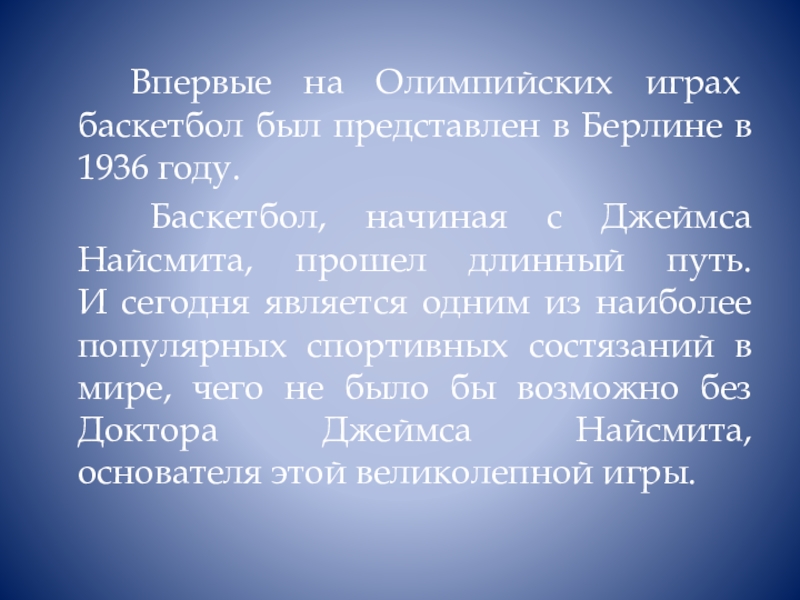 Впервые на Олимпийских играх баскетбол был представлен в Берлине в 1936 году.

Баскетбол, начиная с Джеймса Найсмита, прошел длинный путь. И сегодня является одним из наиболее популярных спортивных состязаний в мире, чего не было бы возможно без Доктора Джеймса Найсмита, основателя этой великолепной игры.